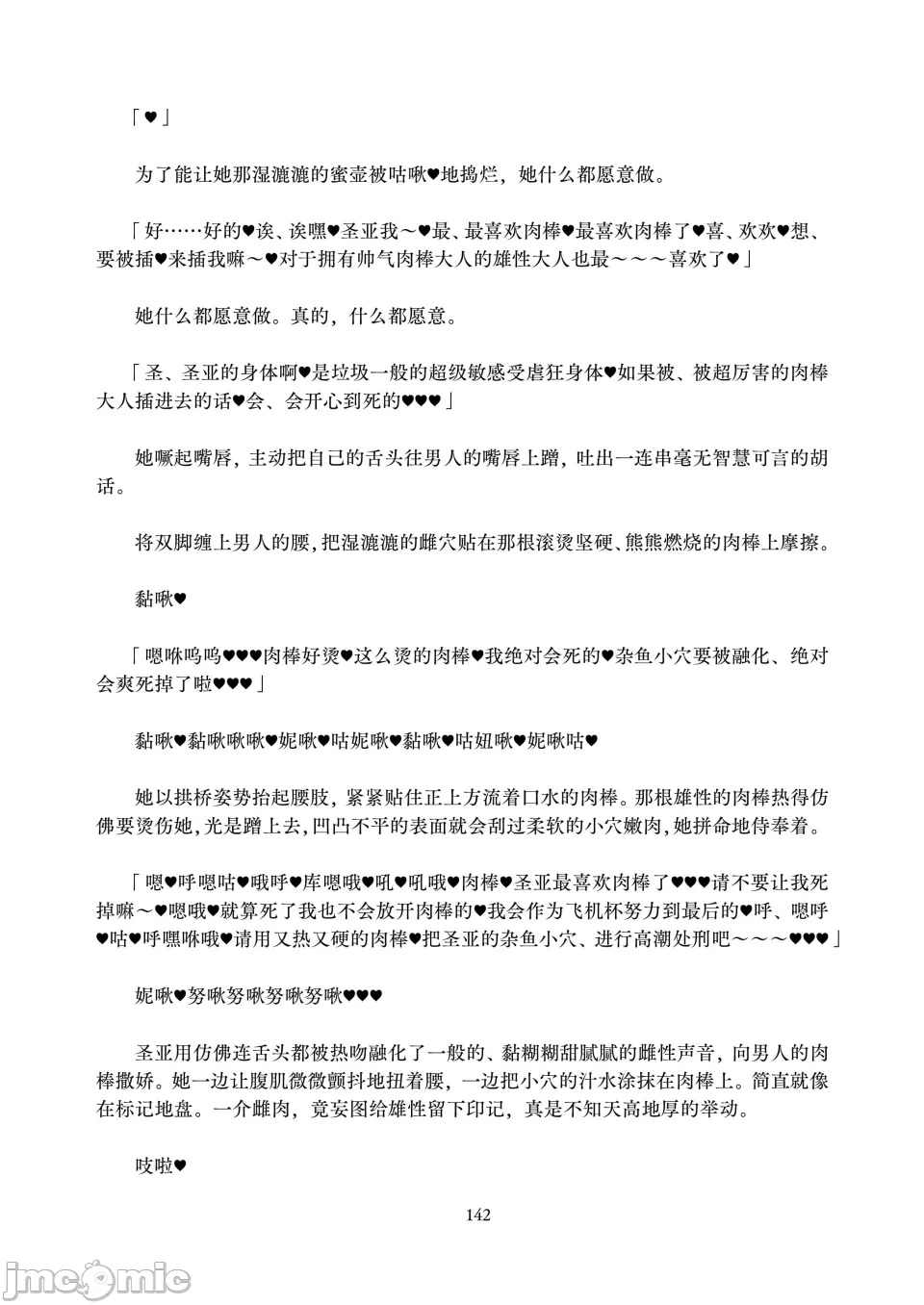 「♥」

为了能让她那湿漉漉的蜜壶被咕啾♥地捣烂，她什么都愿意做。

「好……好的♥诶、诶嘿♥圣亚我～♥最、最喜欢肉棒♥最喜欢肉棒了♥喜、欢欢♥想、要被插♥来插我嘛～♥对于拥有帅气肉棒大人的雄性大人也最～～～喜欢了♥」

她什么都愿意做。真的，什么都愿意。

「圣、圣亚的身体啊♥是垃圾一般的超级敏感受虐狂身体♥如果被、被超厉害的肉棒大人插进去的话♥会、会开心到死的♥♥♥」

她噘起嘴唇，主动把自己的舌头往男人的嘴唇上蹭，吐出一连串毫无智慧可言的胡话。

将双脚缠上男人的腰，把湿漉漉的雌穴贴在那根滚烫坚硬、熊熊燃烧的肉棒上摩擦。

黏啾♥

「嗯咻呜呜♥♥♥肉棒好烫♥这么烫的肉棒♥我绝对会死的♥杂鱼小穴要被融化、绝对会爽死掉了啦♥♥♥」

黏啾♥黏啾啾啾♥妮啾♥咕妮啾♥黏啾♥咕妞啾♥妮啾咕♥

她以拱桥姿势抬起腰肢，紧紧贴住正上方流着口水的肉棒。那根雄性的肉棒热得仿佛要烫伤她，光是蹭上去，凹凸不平的表面就会刮过柔软的小穴嫩肉，她拼命地侍奉着。

「嗯♥呼嗯咕♥哦呼♥库嗯哦♥吼♥吼哦♥肉棒♥圣亚最喜欢肉棒了♥♥♥请不要让我死掉嘛～♥嗯哦♥就算死了我也不会放开肉棒的♥我会作为飞机杯努力到最后的♥呼、嗯呼♥咕♥呼嘿咻哦♥请用又热又硬的肉棒♥把圣亚的杂鱼小穴、进行高潮处刑吧～～～♥♥♥」

妮啾♥努啾努啾努啾努啾♥♥♥

圣亚用仿佛连舌头都被热吻融化了一般的、黏糊糊甜腻腻的雌性声音，向男人的肉棒撒娇。她一边让腹肌微微颤抖地扭着腰，一边把小穴的汁水涂抹在肉棒上。简直就像在标记地盘。一介雌肉，竟妄图给雄性留下印记，真是不知天高地厚的举动。

吱啦♥

142

jmcomic